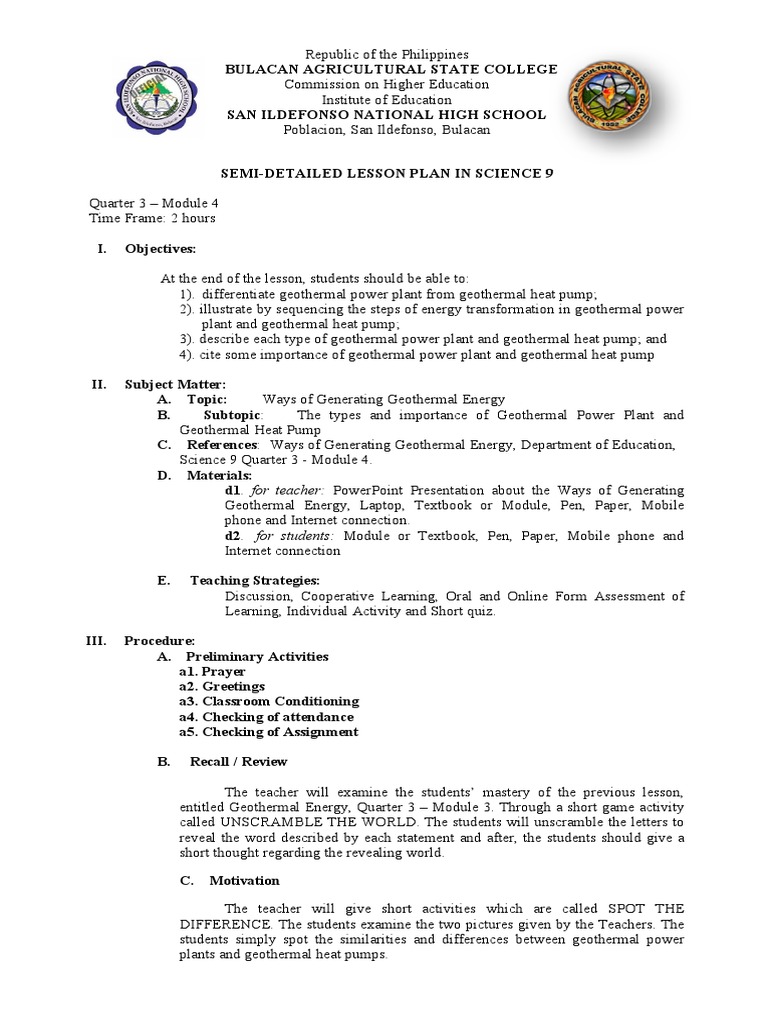 Republic of the Philippines
BULACAN AGRICULTURAL STATE COLLEGE
Commission on Higher Education
Institute of Education
SAN ILDEFONSO NATIONAL HIGH SCHOOL
Poblacion, San Ildefonso, Bulacan

SEMI-DETAILED LESSON PLAN IN SCIENCE 9

Quarter 3 – Module 4
Time Frame: 2 hours

I. Objectives:

At the end of the lesson, students should be able to:
1). differentiate geothermal power plant from geothermal heat pump;
2). illustrate by sequencing the steps of energy transformation in geothermal power plant and geothermal heat pump;
3). describe each type of geothermal power plant and geothermal heat pump; and
4). cite some importance of geothermal power plant and geothermal heat pump

II. Subject Matter:
A. Topic: Ways of Generating Geothermal Energy
B. Subtopic: The types and importance of Geothermal Power Plant and Geothermal Heat Pump
C. References: Ways of Generating Geothermal Energy, Department of Education, Science 9 Quarter 3 - Module 4.
D. Materials:
d1. for teacher: PowerPoint Presentation about the Ways of Generating Geothermal Energy, Laptop, Textbook or Module, Pen, Paper, Mobile phone and Internet connection.
d2. for students: Module or Textbook, Pen, Paper, Mobile phone and Internet connection

E. Teaching Strategies:
Discussion, Cooperative Learning, Oral and Online Form Assessment of Learning, Individual Activity and Short quiz.

III. Procedure:
A. Preliminary Activities
a1. Prayer
a2. Greetings
a3. Classroom Conditioning
a4. Checking of attendance
a5. Checking of Assignment

B. Recall / Review

The teacher will examine the students' mastery of the previous lesson, entitled Geothermal Energy, Quarter 3 – Module 3. Through a short game activity called UNSCRAMBLE THE WORLD. The students will unscramble the letters to reveal the word described by each statement and after, the students should give a short thought regarding the revealing world.

C. Motivation

The teacher will give short activities which are called SPOT THE DIFFERENCE. The students examine the two pictures given by the Teachers. The students simply spot the similarities and differences between geothermal power plants and geothermal heat pumps.